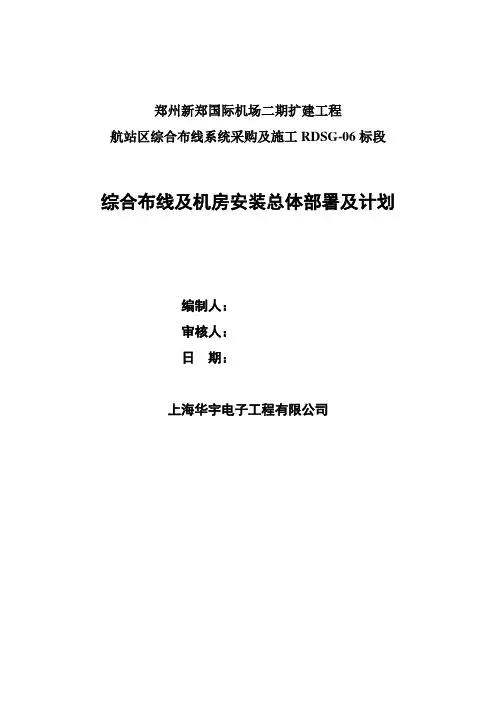 郑州新郑国际机场二期扩建工程
航站区综合布线系统采购及施工 RDSG-06 标段

综合布线及机房安装总体部署及计划

编制人：
审核人：
日　期：

上海华宇电子工程有限公司